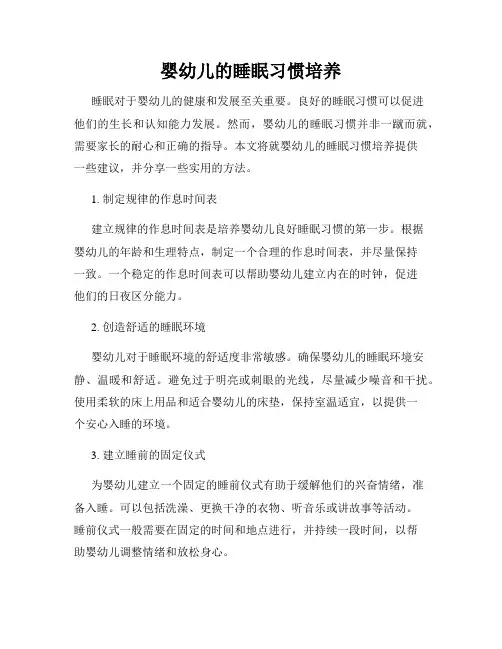 婴幼儿的睡眠习惯培养

睡眠对于婴幼儿的健康和发展至关重要。良好的睡眠习惯可以促进他们的生长和认知能力发展。然而，婴幼儿的睡眠习惯并非一蹴而就，需要家长的耐心和正确的指导。本文将就婴幼儿的睡眠习惯培养提供一些建议，并分享一些实用的方法。

1. 制定规律的作息时间表

建立规律的作息时间表是培养婴幼儿良好睡眠习惯的第一步。根据婴幼儿的年龄和生理特点，制定一个合理的作息时间表，并尽量保持一致。一个稳定的作息时间表可以帮助婴幼儿建立内在的时钟，促进他们的日夜区分能力。

2. 创造舒适的睡眠环境

婴幼儿对于睡眠环境的舒适度非常敏感。确保婴幼儿的睡眠环境安静、温暖和舒适。避免过于明亮或刺眼的光线，尽量减少噪音和干扰。使用柔软的床上用品和适合婴幼儿的床垫，保持室温适宜，以提供一个安心入睡的环境。

3. 建立睡前的固定仪式

为婴幼儿建立一个固定的睡前仪式有助于缓解他们的兴奋情绪，准备入睡。可以包括洗澡、更换干净的衣物、听音乐或讲故事等活动。睡前仪式一般需要在固定的时间和地点进行，并持续一段时间，以帮助婴幼儿调整情绪和放松身心。